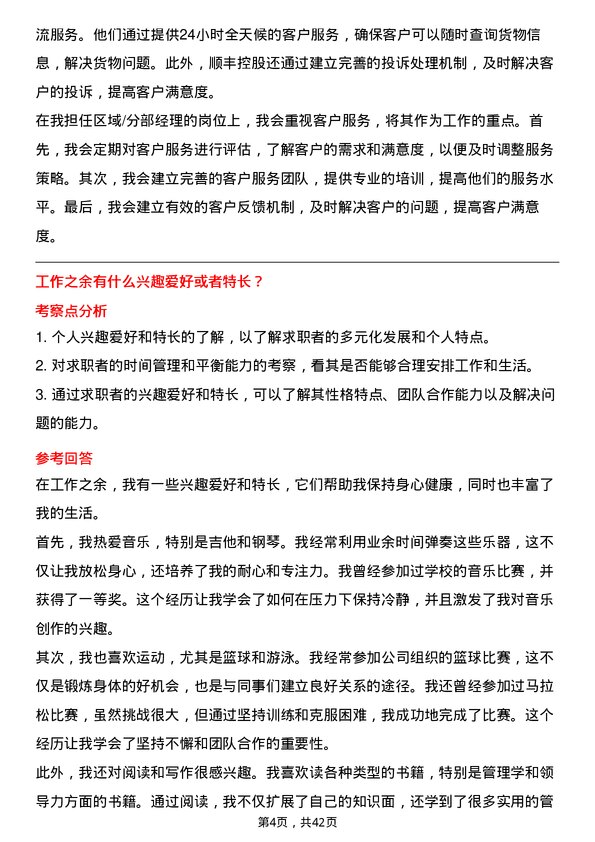 流服务。他们通过提供24小时全天候的客户服务，确保客户可以随时查询货物信息，解决货物问题。此外，顺丰控股还通过建立完善的投诉处理机制，及时解决客户的投诉，提高客户满意度。

在我担任区域/分部经理的岗位上，我会重视客户服务，将其作为工作的重点。首先，我会定期对客户服务进行评估，了解客户的需求和满意度，以便及时调整服务策略。其次，我会建立完善的客户服务团队，提供专业的培训，提高他们的服务水平。最后，我会建立有效的客户反馈机制，及时解决客户的问题，提高客户满意度。

工作之余有什么兴趣爱好或者特长？

考察点分析

1. 个人兴趣爱好和特长的了解，以了解求职者的多元化发展和个人特点。

2. 对求职者的时间管理和平衡能力的考察，看其是否能够合理安排工作和生活。

3. 通过求职者的兴趣爱好和特长，可以了解其性格特点、团队合作能力以及解决问题的能力。

参考回答

在工作之余，我有一些兴趣爱好和特长，它们帮助我保持身心健康，同时也丰富了我的生活。

首先，我热爱音乐，特别是吉他和钢琴。我经常利用业余时间弹奏这些乐器，这不仅让我放松身心，还培养了我的耐心和专注力。我曾经参加过学校的音乐比赛，并获得了一等奖。这个经历让我学会了如何在压力下保持冷静，并且激发了我对音乐创作的兴趣。

其次，我也喜欢运动，尤其是篮球和游泳。我经常参加公司组织的篮球比赛，这不仅是锻炼身体的好机会，也是与同事们建立良好关系的途径。我还曾经参加过马拉松比赛，虽然挑战很大，但通过坚持训练和克服困难，我成功地完成了比赛。这个经历让我学会了坚持不懈和团队合作的重要性。

此外，我还对阅读和写作很感兴趣。我喜欢读各种类型的书籍，特别是管理学和领导力方面的书籍。通过阅读，我不仅扩展了自己的知识面，还学到了很多实用的管

第4页，共42页